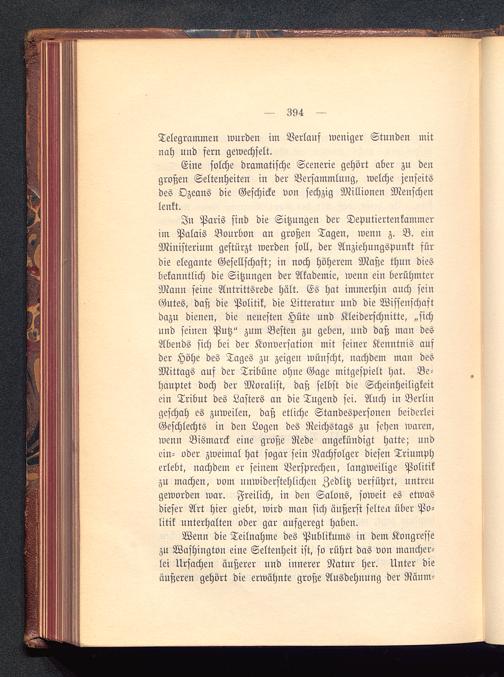 — 394 —

Telegrammen wurden im Verlauf weniger Stunden mit nah und fern gewechselt.

Eine solche dramatische Scenerie gehört aber zu den großen Seltenheiten in der Versammlung, welche jenseits des Ozeans die Geschicke von sechzig Millionen Menschen lenkt.

In Paris sind die Sitzungen der Deputiertenkammer im Palais Bourbon an großen Tagen, wenn z. B. ein Ministerium gestürzt werden soll, der Anziehungspunkt für die elegante Gesellschaft; in noch höherem Maße thun dies bekanntlich die Sitzungen der Akademie, wenn ein berühmter Mann seine Antrittsrede hält. Es hat immerhin auch sein Gutes, daß die Politik, die Litteratur und die Wissenschaft dazu dienen, die neuesten Hüte und Kleiderschnitte, „sich und seinen Putz“ zum Besten zu geben, und daß man des Abends sich bei der Konversation mit seiner Kenntnis auf der Höhe des Tages zu zeigen wünscht, nachdem man des Mittags auf der Tribüne ohne Gage mitgespielt hat. Behauptet doch der Moralist, daß selbst die Scheinheiligkeit ein Tribut des Lasters an die Tugend sei. Auch in Berlin geschah es zuweilen, daß etliche Standespersonen beiderlei Geschlechts in den Logen des Reichstags zu sehen waren, wenn Bismarck eine große Rede angekündigt hatte; und ein- oder zweimal hat sogar sein Nachfolger diesen Triumph erlebt, nachdem er seinem Versprechen, langweilige Politik zu machen, vom unwiderstehlichen Zedlitz verführt, untreu geworden war. Freilich, in den Salons, soweit es etwas dieser Art hier giebt, wird man sich äußerst selten über Politik unterhalten oder gar aufgeregt haben.

Wenn die Teilnahme des Publikums in dem Kongresse zu Washington eine Seltenheit ist, so rührt das von mancherlei Ursachen äußerer und innerer Natur her. Unter die äußeren gehört die erwähnte große Ausdehnung der Räum-